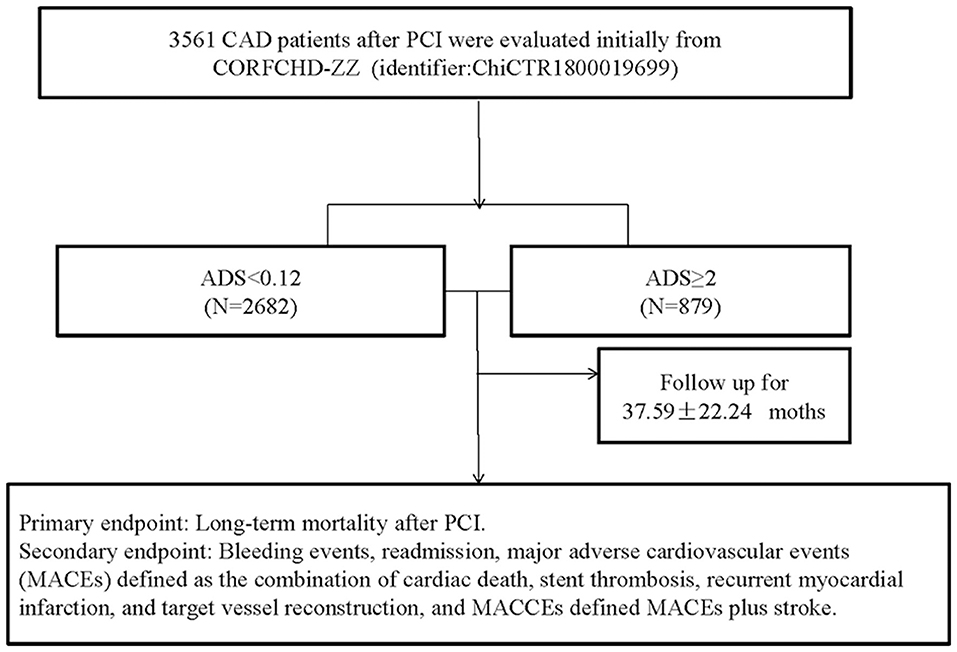 3561 CAD patients after PCI were evaluated initially from CORFCHD-ZZ (identifier:ChiCTR1800019699)

ADS<0.12
(N=2682)

ADS≥2
(N=879)

Follow up for
37.59±22.24 moths

Primary endpoint: Long-term mortality after PCI.
Secondary endpoint: Bleeding events, readmission, major adverse cardiovascular events (MACEs) defined as the combination of cardiac death, stent thrombosis, recurrent myocardial infarction, and target vessel reconstruction, and MACCEs defined MACEs plus stroke.